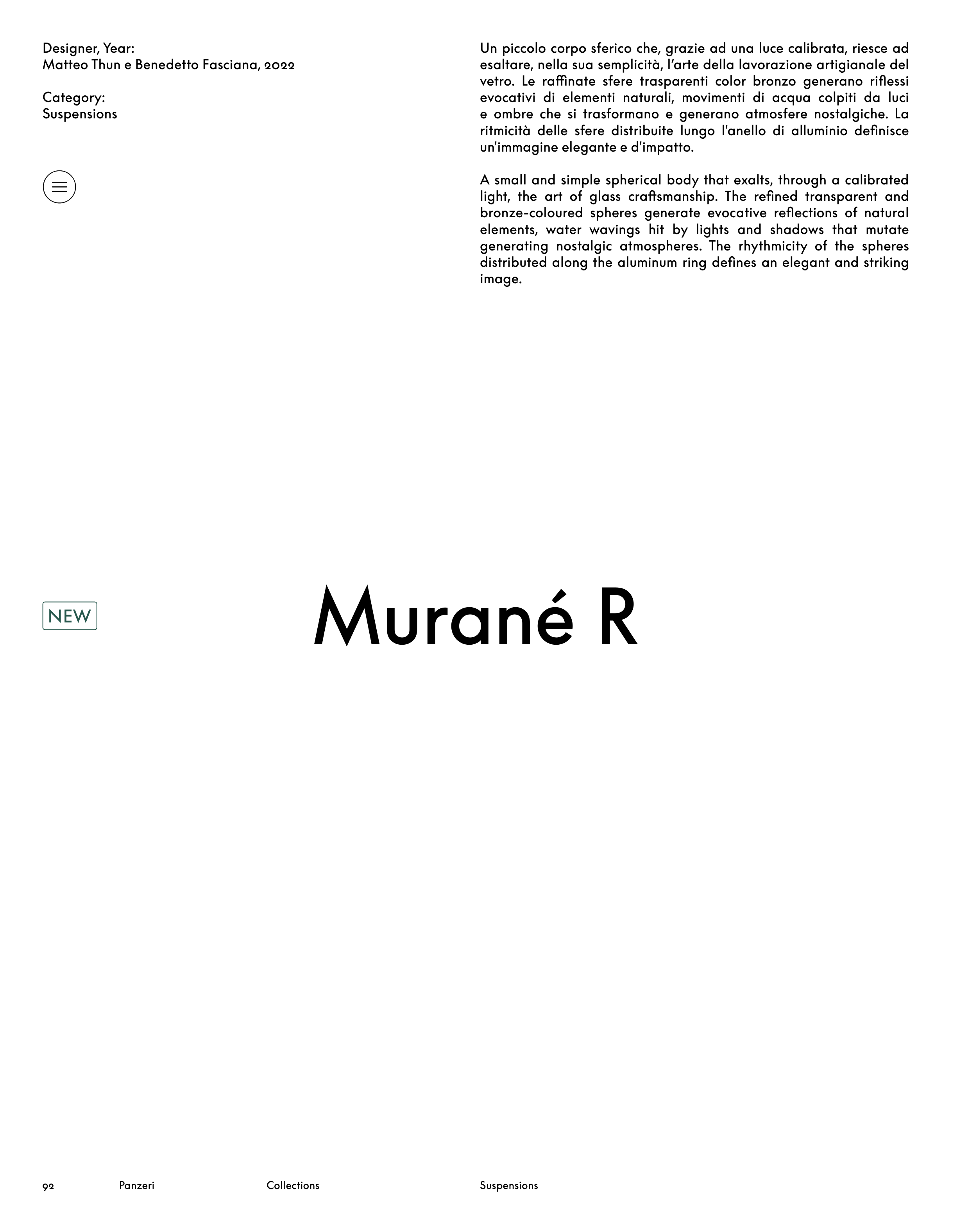 Designer, Year:
Matteo Thun e Benedetto Fasciana, 2022

Category:
Suspensions

Un piccolo corpo sferico che, grazie ad una luce calibrata, riesce ad esaltare, nella sua semplicità, l'arte della lavorazione artigianale del vetro. Le raffinate sfere trasparenti color bronzo generano riflessi evocativi di elementi naturali, movimenti di acqua colpiti da luci e ombre che si trasformano e generano atmosfere nostalgiche. La ritmicità delle sfere distribuite lungo l'anello di alluminio definisce un'immagine elegante e d'impatto.

A small and simple spherical body that exalts, through a calibrated light, the art of glass craftsmanship. The refined transparent and bronze-coloured spheres generate evocative reflections of natural elements, water wavings hit by lights and shadows that mutate generating nostalgic atmospheres. The rhythmicity of the spheres distributed along the aluminum ring defines an elegant and striking image.

NEW

Murané R

92 Panzeri Collections Suspensions